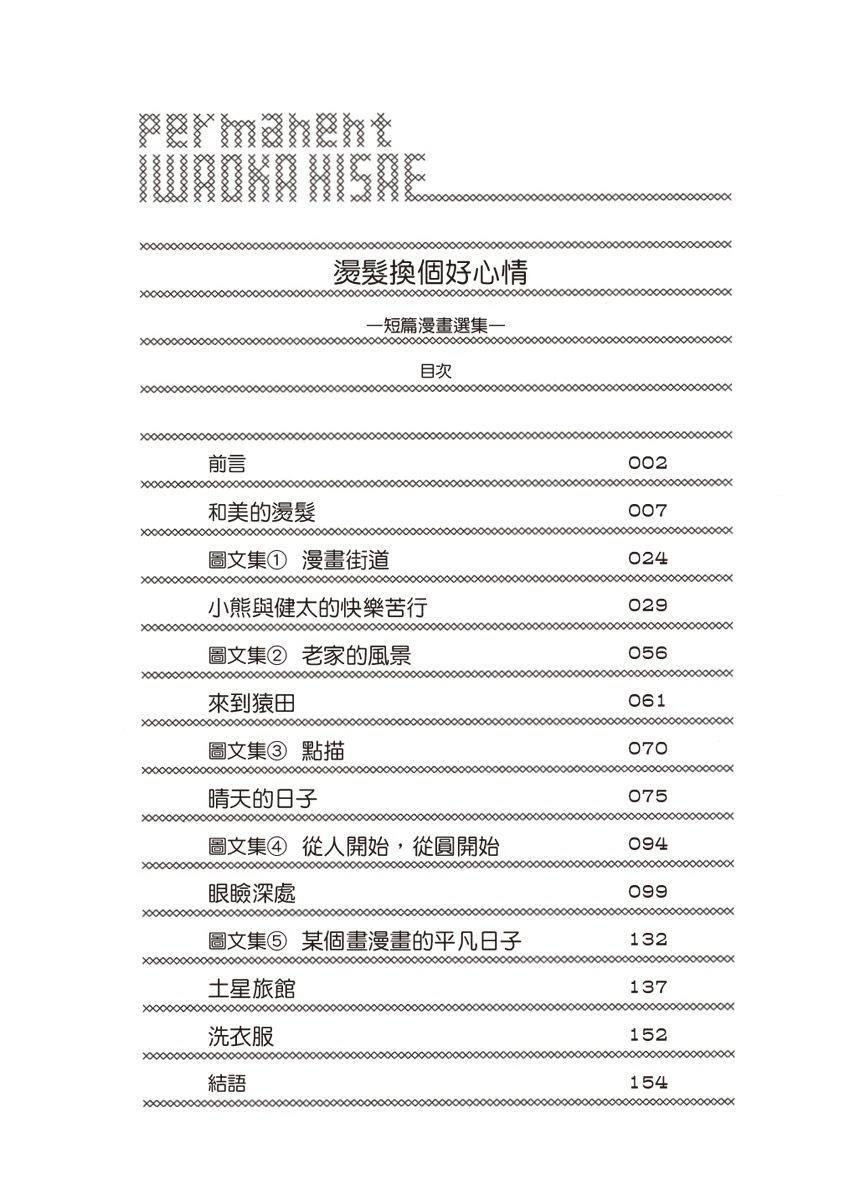 permanent
IWAOKA HISAE

燙髮換個好心情

—短篇漫畫選集—

目次

前言 002

和美的燙髮 007

圖文集① 漫畫街道 024

小熊與健太的快樂苦行 029

圖文集② 老家的風景 056

來到猿田 061

圖文集③ 點描 070

晴天的日子 075

圖文集④ 從人開始，從圓開始 094

眼瞼深處 099

圖文集⑤ 某個畫漫畫的平凡日子 132

土星旅館 137

洗衣服 152

結語 154